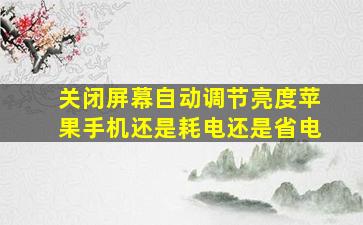 关闭屏幕自动调节亮度苹果手机还是耗电还是省电